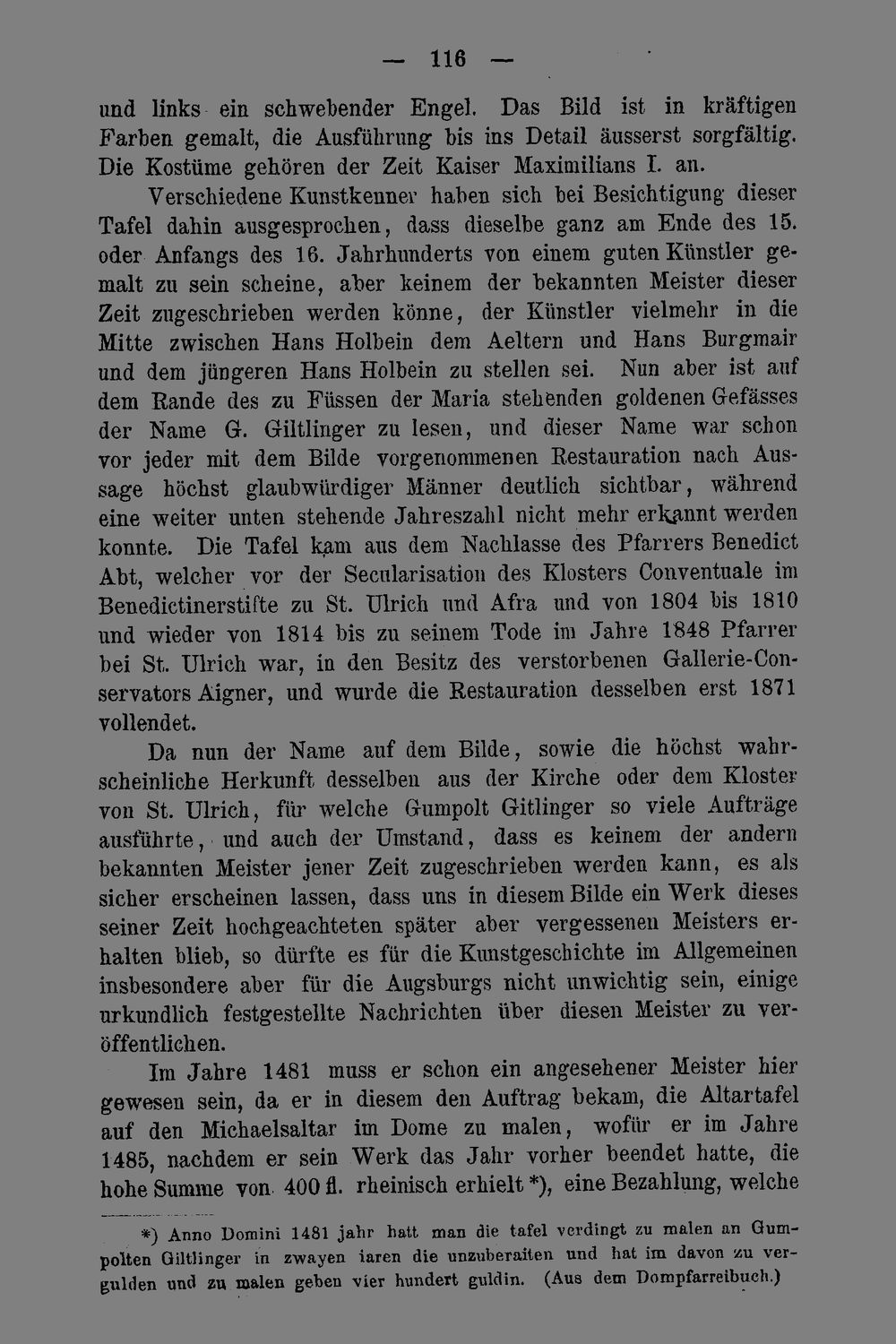 — 116 —

und links ein schwebender Engel. Das Bild ist in kräftigen Farben gemalt, die Ausführung bis ins Detail äusserst sorgfältig. Die Kostüme gehören der Zeit Kaiser Maximilians I. an.

Verschiedene Kunstkenner haben sich bei Besichtigung dieser Tafel dahin ausgesprochen, dass dieselbe ganz am Ende des 15. oder Anfangs des 16. Jahrhunderts von einem guten Künstler gemalt zu sein scheine, aber keinem der bekannten Meister dieser Zeit zugeschrieben werden könne, der Künstler vielmehr in die Mitte zwischen Hans Holbein dem Aeltern und Hans Burgmair und dem jüngeren Hans Holbein zu stellen sei. Nun aber ist auf dem Rande des zu Füssen der Maria stehenden goldenen Gefässes der Name G. Giltlinger zu lesen, und dieser Name war schon vor jeder mit dem Bilde vorgenommenen Restauration nach Aussage höchst glaubwürdiger Männer deutlich sichtbar, während eine weiter unten stehende Jahreszahl nicht mehr erkannt werden konnte. Die Tafel kam aus dem Nachlasse des Pfarrers Benedict Abt, welcher vor der Secularisation des Klosters Conventuale im Benedictinerstifte zu St. Ulrich und Afra und von 1804 bis 1810 und wieder von 1814 bis zu seinem Tode im Jahre 1848 Pfarrer bei St. Ulrich war, in den Besitz des verstorbenen Gallerie-Conservators Aigner, und wurde die Restauration desselben erst 1871 vollendet.

Da nun der Name auf dem Bilde, sowie die höchst wahrscheinliche Herkunft desselben aus der Kirche oder dem Kloster von St. Ulrich, für welche Gumpolt Gitlinger so viele Aufträge ausführte, und auch der Umstand, dass es keinem der andern bekannten Meister jener Zeit zugeschrieben werden kann, es als sicher erscheinen lassen, dass uns in diesem Bilde ein Werk dieses seiner Zeit hochgeachteten später aber vergessenen Meisters erhalten blieb, so dürfte es für die Kunstgeschichte im Allgemeinen insbesondere aber für die Augsburgs nicht unwichtig sein, einige urkundlich festgestellte Nachrichten über diesen Meister zu veröffentlichen.

Im Jahre 1481 muss er schon ein angesehener Meister hier gewesen sein, da er in diesem den Auftrag bekam, die Altartafel auf den Michaelsaltar im Dome zu malen, wofür er im Jahre 1485, nachdem er sein Werk das Jahr vorher beendet hatte, die hohe Summe von 400 fl. rheinisch erhielt *), eine Bezahlung, welche

*) Anno Domini 1481 jahr hatt man die tafel verdingt zu malen an Gumpolten Giltlinger in zwayen iaren die unzuberaiten und hat im davon zu vergulden und zu malen geben vier hundert guldin. (Aus dem Dompfarreibuch.)